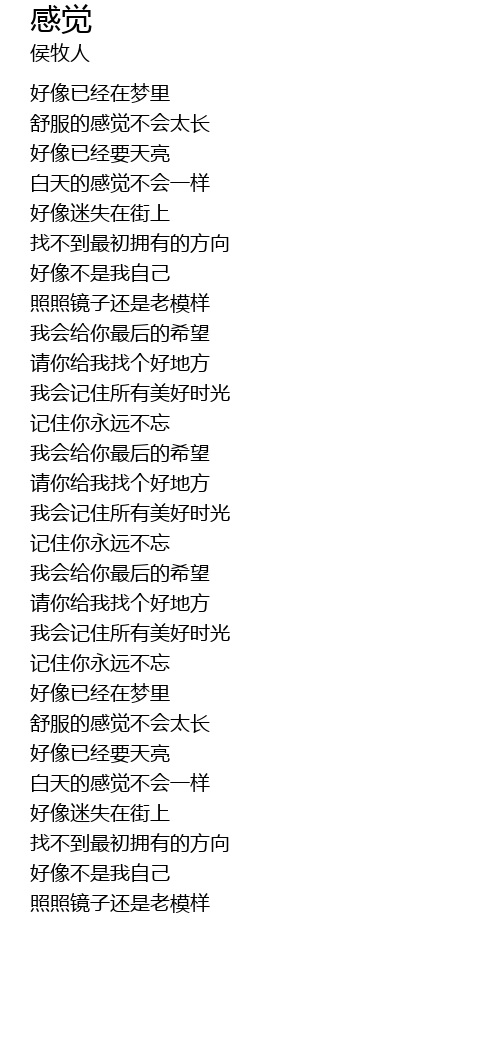 感觉
侯牧人

好像已经在梦里
舒服的感觉不会太长
好像已经要天亮
白天的感觉不会一样
好像迷失在街上
找不到最初拥有的方向
好像不是我自己
照照镜子还是老模样
我会给你最后的希望
请你给我找个好地方
我会记住所有美好时光
记住你永远不忘
我会给你最后的希望
请你给我找个好地方
我会记住所有美好时光
记住你永远不忘
我会给你最后的希望
请你给我找个好地方
我会记住所有美好时光
记住你永远不忘
好像已经在梦里
舒服的感觉不会太长
好像已经要天亮
白天的感觉不会一样
好像迷失在街上
找不到最初拥有的方向
好像不是我自己
照照镜子还是老模样